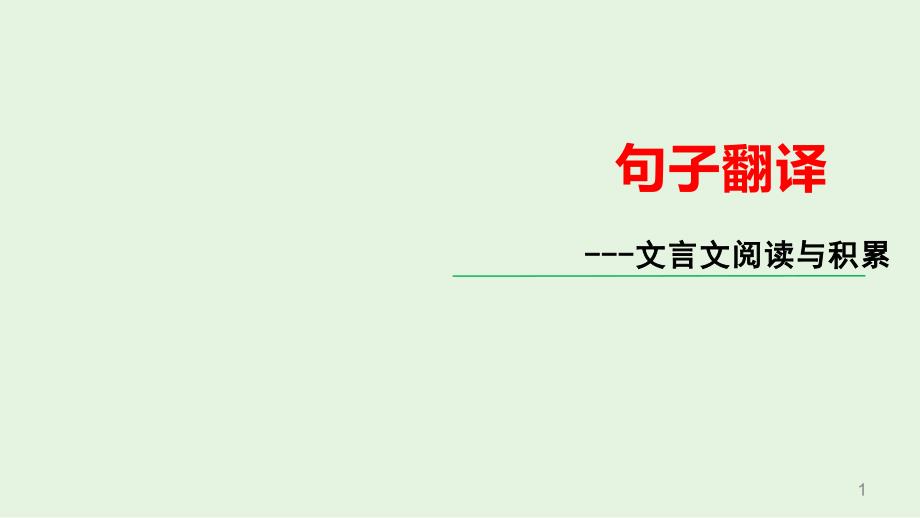 句子翻译

---文言文阅读与积累

1